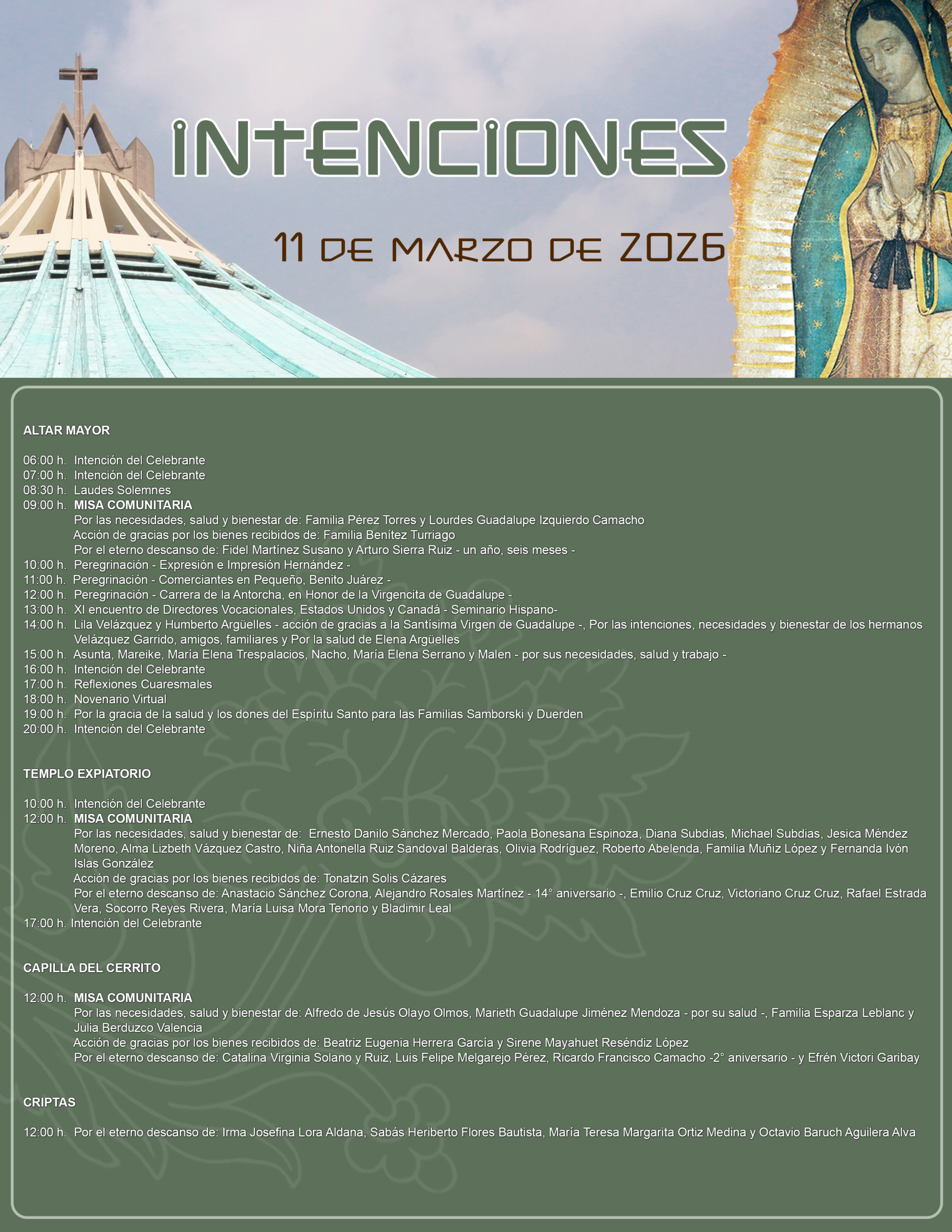 INTENCIONES

11 DE MARZO DE 2026

ALTAR MAYOR

06:00 h. Intención del Celebrante
07:00 h. Intención del Celebrante
08:30 h. Laudes Solemnes
09:00 h. MISA COMUNITARIA
Por las necesidades, salud y bienestar de: Familia Pérez Torres y Lourdes Guadalupe Izquierdo Camacho
Acción de gracias por los bienes recibidos de: Familia Benítez Turriago
Por el eterno descanso de: Fidel Martínez Susano y Arturo Sierra Ruiz - un año, seis meses -
10:00 h. Peregrinación - Expresión e Impresión Hernández -
11:00 h. Peregrinación - Comerciantes en Pequeño, Benito Juárez -
12:00 h. Peregrinación - Carrera de la Antorcha, en Honor de la Virgencita de Guadalupe -
13:00 h. XI encuentro de Directores Vocacionales, Estados Unidos y Canadá - Seminario Hispano-
14:00 h. Lila Velázquez y Humberto Argüelles - acción de gracias a la Santísima Virgen de Guadalupe -, Por las intenciones, necesidades y bienestar de los hermanos Velázquez Garrido, amigos, familiares y Por la salud de Elena Argüelles
15:00 h. Asunta, Mareike, María Elena Trespalacios, Nacho, María Elena Serrano y Malen - por sus necesidades, salud y trabajo -
16:00 h. Intención del Celebrante
17:00 h. Reflexiones Cuaresmales
18:00 h. Novenario Virtual
19:00 h. Por la gracia de la salud y los dones del Espíritu Santo para las Familias Samborski y Duerden
20:00 h. Intención del Celebrante

TEMPLO EXPIATORIO

10:00 h. Intención del Celebrante
12:00 h. MISA COMUNITARIA
Por las necesidades, salud y bienestar de: Ernesto Danilo Sánchez Mercado, Paola Bonesana Espinoza, Diana Subdias, Michael Subdias, Jesica Méndez Moreno, Alma Lizbeth Vázquez Castro, Niña Antonella Ruiz Sandoval Balderas, Olivia Rodríguez, Roberto Abelenda, Familia Muñiz López y Fernanda Ivón Islas González
Acción de gracias por los bienes recibidos de: Tonatzin Solis Cázares
Por el eterno descanso de: Anastacio Sánchez Corona, Alejandro Rosales Martínez - 14° aniversario -, Emilio Cruz Cruz, Victoriano Cruz Cruz, Rafael Estrada Vera, Socorro Reyes Rivera, María Luisa Mora Tenorio y Bladimir Leal
17:00 h. Intención del Celebrante

CAPILLA DEL CERRITO

12:00 h. MISA COMUNITARIA
Por las necesidades, salud y bienestar de: Alfredo de Jesús Olayo Olmos, Marieth Guadalupe Jiménez Mendoza - por su salud -, Familia Esparza Leblanc y Julia Berduzco Valencia
Acción de gracias por los bienes recibidos de: Beatriz Eugenia Herrera García y Sirene Mayahuet Reséndiz López
Por el eterno descanso de: Catalina Virginia Solano y Ruiz, Luis Felipe Melgarejo Pérez, Ricardo Francisco Camacho -2° aniversario - y Efrén Victori Garibay

CRIPTAS

12:00 h. Por el eterno descanso de: Irma Josefina Lora Aldana, Sabás Heriberto Flores Bautista, María Teresa Margarita Ortiz Medina y Octavio Baruch Aguilera Alva